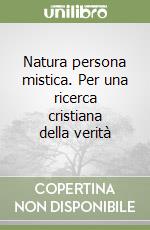 unilibro

Natura persona mistica. Per una ricerca cristiana della verità

COPERTINA NON DISPONIBILE